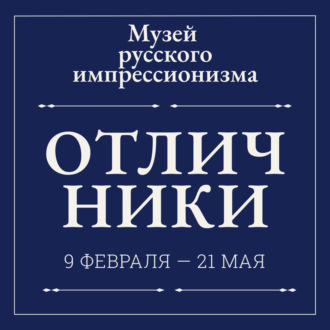 Музей русского импрессионизма

ОТЛИЧ
НИКИ

9 ФЕВРАЛЯ — 21 МАЯ